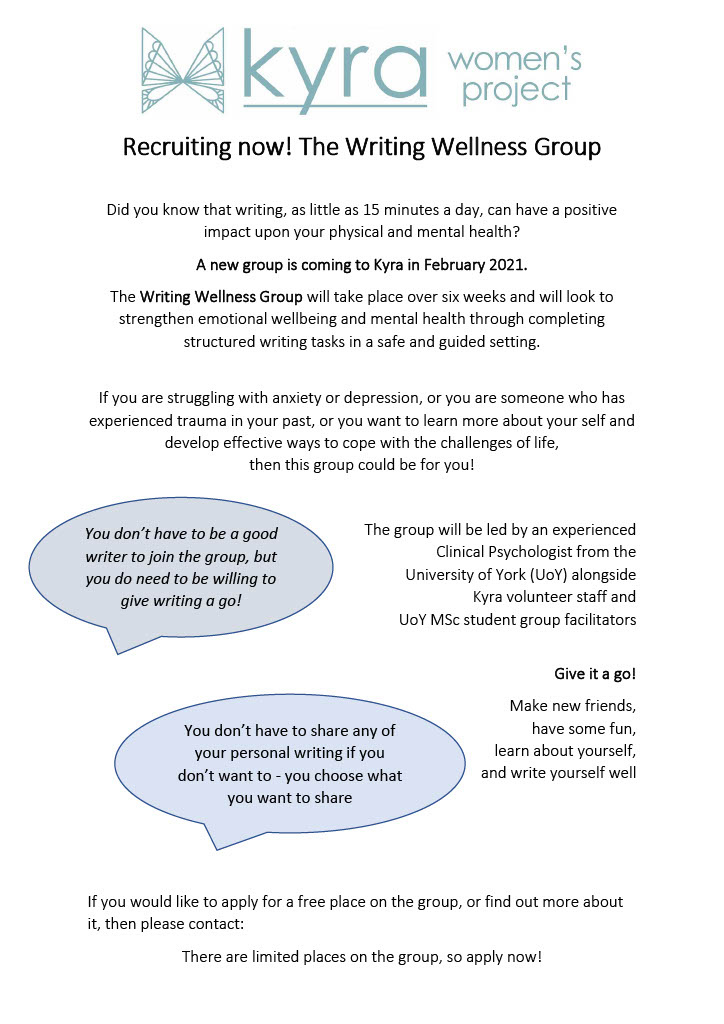 kyra women's project

Recruiting now! The Writing Wellness Group

Did you know that writing, as little as 15 minutes a day, can have a positive impact upon your physical and mental health?

A new group is coming to Kyra in February 2021.

The Writing Wellness Group will take place over six weeks and will look to strengthen emotional wellbeing and mental health through completing structured writing tasks in a safe and guided setting.

If you are struggling with anxiety or depression, or you are someone who has experienced trauma in your past, or you want to learn more about your self and develop effective ways to cope with the challenges of life, then this group could be for you!

You don't have to be a good writer to join the group, but you do need to be willing to give writing a go!

The group will be led by an experienced Clinical Psychologist from the University of York (UoY) alongside Kyra volunteer staff and UoY MSc student group facilitators

Give it a go!

Make new friends, have some fun, learn about yourself, and write yourself well

You don't have to share any of your personal writing if you don't want to - you choose what you want to share

If you would like to apply for a free place on the group, or find out more about it, then please contact:

There are limited places on the group, so apply now!